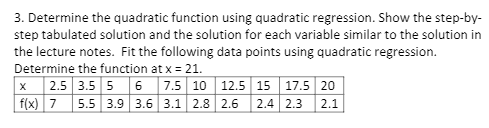 3. Determine the quadratic function using quadratic regression. Show the step-by-step tabulated solution and the solution for each variable similar to the solution in the lecture notes. Fit the following data points using quadratic regression. Determine the function at x = 21.

| x | 2.5 | 3.5 | 5 | 6 | 7.5 | 10 | 12.5 | 15 | 17.5 | 20 |
|---|---|---|---|---|---|---|---|---|---|---|
| f(x) | 7 | 5.5 | 3.9 | 3.6 | 3.1 | 2.8 | 2.6 | 2.4 | 2.3 | 2.1 |